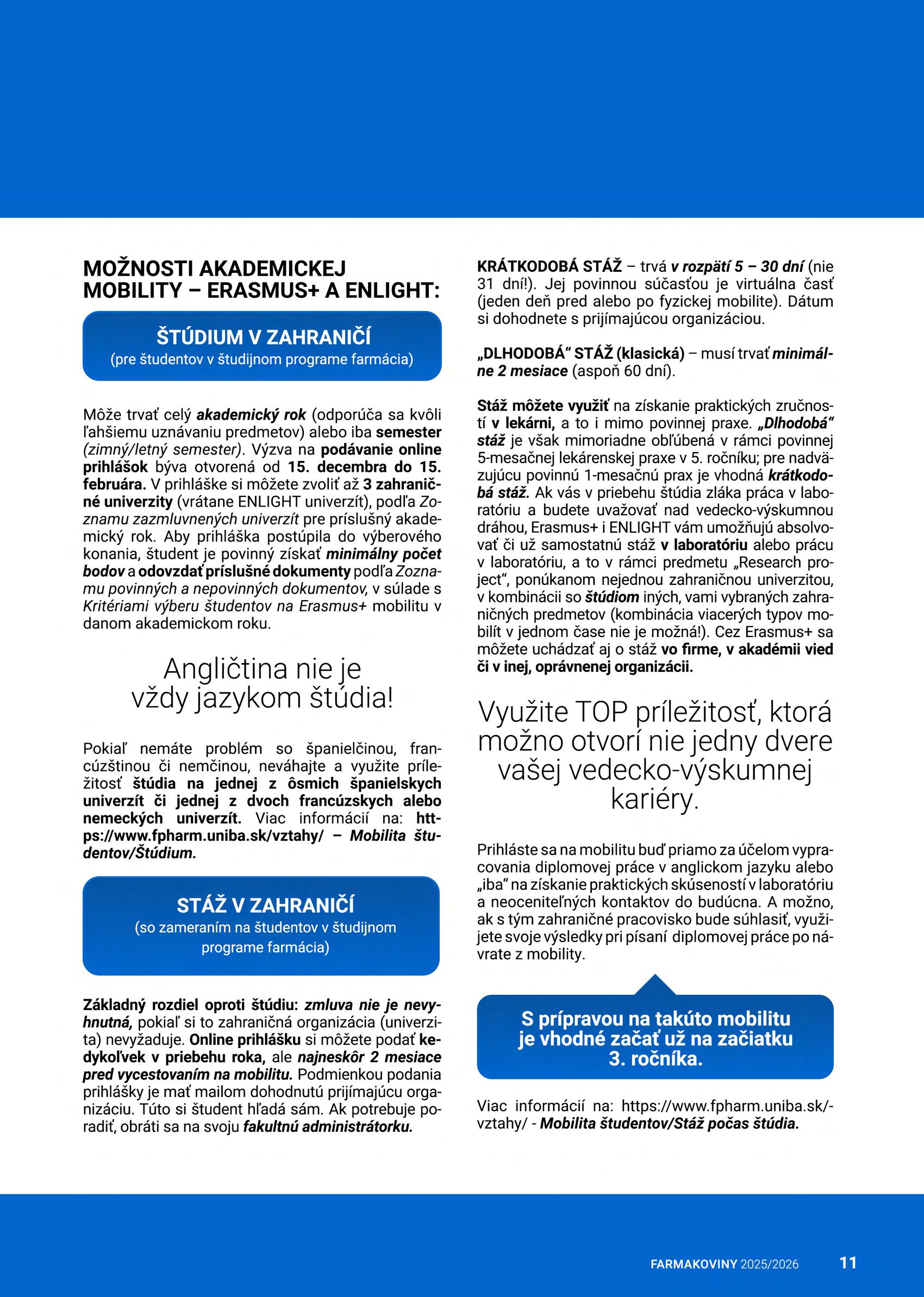 MOŽNOSTI AKADEMICKEJ MOBILITY – ERASMUS+ A ENLIGHT:

ŠTÚDIUM V ZAHRANIČÍ
(pre študentov v študijnom programe farmácia)

Môže trvať celý akademický rok (odporúča sa kvôli ľahšiemu uznávaniu predmetov) alebo iba semester (zimný/letný semester). Výzva na podávanie online prihlášok býva otvorená od 15. decembra do 15. februára. V prihláške si môžete zvoliť až 3 zahraničné univerzity (vrátane ENLIGHT univerzít), podľa Zoznamu zazmluvnených univerzít pre príslušný akademický rok. Aby prihláška postúpila do výberového konania, študent je povinný získať minimálny počet bodov a odovzdať príslušné dokumenty podľa Zoznamu povinných a nepovinných dokumentov, v súlade s Kritériami výberu študentov na Erasmus+ mobilitu v danom akademickom roku.

Angličtina nie je vždy jazykom štúdia!

Pokiaľ nemáte problém so španielčinou, francúzštinou či nemčinou, neváhajte a využite príležitosť štúdia na jednej z ôsmich španielskych univerzít či jednej z dvoch francúzskych alebo nemeckých univerzít. Viac informácií na: https://www.fpharm.uniba.sk/vztahy/ – Mobilita študentov/Štúdium.

STÁŽ V ZAHRANIČÍ
(so zameraním na študentov v študijnom programe farmácia)

Základný rozdiel oproti štúdiu: zmluva nie je nevyhnutná, pokiaľ si to zahraničná organizácia (univerzita) nevyžaduje. Online prihlášku si môžete podať kedykoľvek v priebehu roka, ale najneskôr 2 mesiace pred vycestovaním na mobilitu. Podmienkou podania prihlášky je mať mailom dohodnutú prijímajúcu organizáciu. Túto si študent hľadá sám. Ak potrebuje poradiť, obráti sa na svoju fakultnú administrátorku.

KRÁTKODOBÁ STÁŽ – trvá v rozpätí 5 – 30 dní (nie 31 dní!). Jej povinnou súčasťou je virtuálna časť (jeden deň pred alebo po fyzickej mobilite). Dátum si dohodnete s prijímajúcou organizáciou.

„DLHODOBÁ“ STÁŽ (klasická) – musí trvať minimálne 2 mesiace (aspoň 60 dní).

Stáž môžete využiť na získanie praktických zručností v lekárni, a to i mimo povinnej praxe. „Dlhodobá“ stáž je však mimoriadne obľúbená v rámci povinnej 5-mesačnej lekárenskej praxe v 5. ročníku; pre nadväzujúcu povinnú 1-mesačnú prax je vhodná krátkodobá stáž. Ak vás v priebehu štúdia zláka práca v laboratóriu a budete uvažovať nad vedecko-výskumnou dráhou, Erasmus+ i ENLIGHT vám umožňujú absolvovať či už samostatnú stáž v laboratóriu alebo prácu v laboratóriu, a to v rámci predmetu „Research project“, ponúkanom nejednou zahraničnou univerzitou, v kombinácii so štúdiom iných, vami vybraných zahraničných predmetov (kombinácia viacerých typov mobilít v jednom čase nie je možná!). Cez Erasmus+ sa môžete uchádzať aj o stáž vo firme, v akadémii vied či v inej, oprávnenej organizácii.

Využite TOP príležitosť, ktorá možno otvorí nie jedny dvere vašej vedecko-výskumnej kariéry.

Prihláste sa na mobilitu buď priamo za účelom vypracovania diplomovej práce v anglickom jazyku alebo „iba“ na získanie praktických skúseností v laboratóriu a neoceniteľných kontaktov do budúcna. A možno, ak s tým zahraničné pracovisko bude súhlasiť, využijete svoje výsledky pri písaní diplomovej práce po návrate z mobility.

S prípravou na takúto mobilitu je vhodné začať už na začiatku 3. ročníka.

Viac informácií na: https://www.fpharm.uniba.sk/-vztahy/ - Mobilita študentov/Stáž počas štúdia.

FARMAKOVINY 2025/2026 11